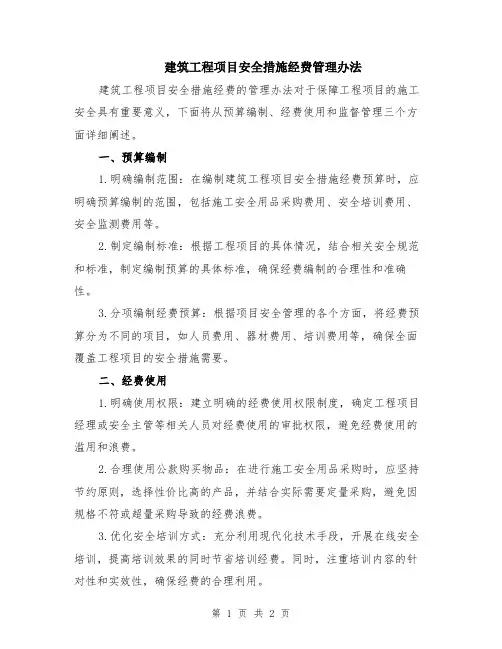 建筑工程项目安全措施经费管理办法

建筑工程项目安全措施经费的管理办法对于保障工程项目的施工安全具有重要意义，下面将从预算编制、经费使用和监督管理三个方面详细阐述。

一、预算编制

1.明确编制范围：在编制建筑工程项目安全措施经费预算时，应明确预算编制的范围，包括施工安全用品采购费用、安全培训费用、安全监测费用等。

2.制定编制标准：根据工程项目的具体情况，结合相关安全规范和标准，制定编制预算的具体标准，确保经费编制的合理性和准确性。

3.分项编制经费预算：根据项目安全管理的各个方面，将经费预算分为不同的项目，如人员费用、器材费用、培训费用等，确保全面覆盖工程项目的安全措施需要。

二、经费使用

1.明确使用权限：建立明确的经费使用权限制度，确定工程项目经理或安全主管等相关人员对经费使用的审批权限，避免经费使用的滥用和浪费。

2.合理使用公款购买物品：在进行施工安全用品采购时，应坚持节约原则，选择性价比高的产品，并结合实际需要定量采购，避免因规格不符或超量采购导致的经费浪费。

3.优化安全培训方式：充分利用现代化技术手段，开展在线安全培训，提高培训效果的同时节省培训经费。同时，注重培训内容的针对性和实效性，确保经费的合理利用。

第 1 页 共 2 页